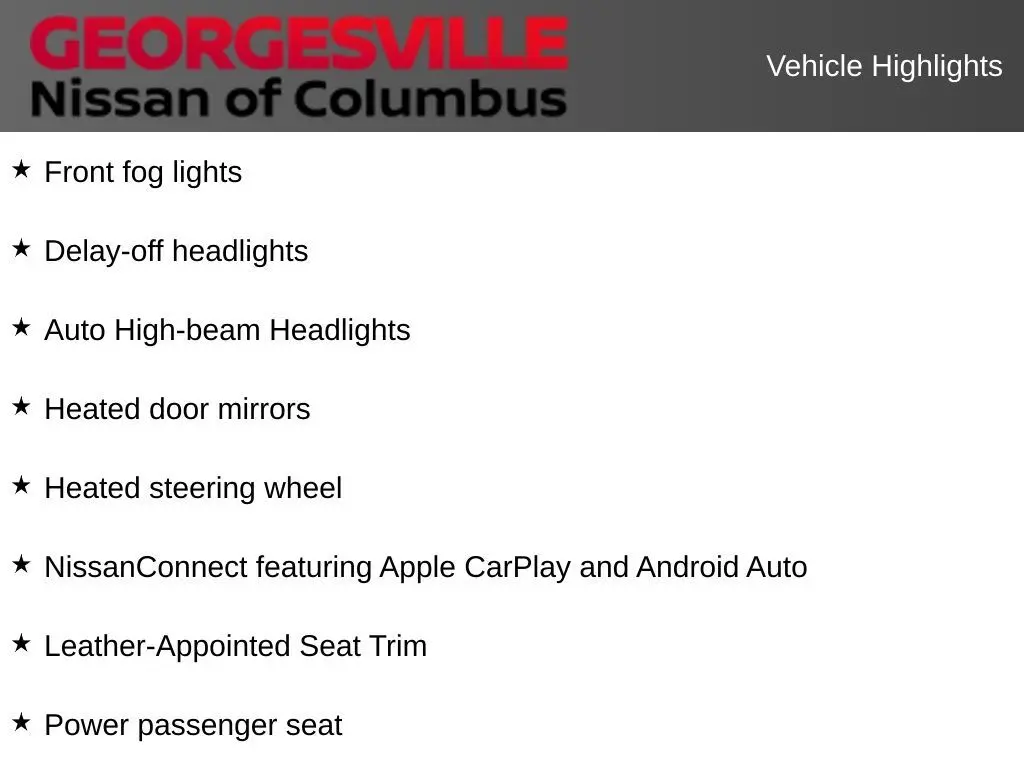 GEORGESVILLE
Nissan of Columbus

Vehicle Highlights

★ Front fog lights

★ Delay-off headlights

★ Auto High-beam Headlights

★ Heated door mirrors

★ Heated steering wheel

★ NissanConnect featuring Apple CarPlay and Android Auto

★ Leather-Appointed Seat Trim

★ Power passenger seat